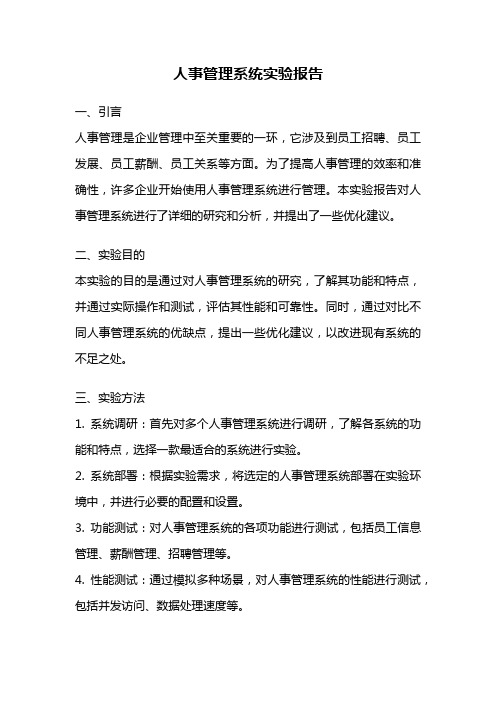 人事管理系统实验报告

一、引言

人事管理是企业管理中至关重要的一环，它涉及到员工招聘、员工发展、员工薪酬、员工关系等方面。为了提高人事管理的效率和准确性，许多企业开始使用人事管理系统进行管理。本实验报告对人事管理系统进行了详细的研究和分析，并提出了一些优化建议。

二、实验目的

本实验的目的是通过对人事管理系统的研究，了解其功能和特点，并通过实际操作和测试，评估其性能和可靠性。同时，通过对比不同人事管理系统的优缺点，提出一些优化建议，以改进现有系统的不足之处。

三、实验方法

1. 系统调研：首先对多个人事管理系统进行调研，了解各系统的功能和特点，选择一款最适合的系统进行实验。

2. 系统部署：根据实验需求，将选定的人事管理系统部署在实验环境中，并进行必要的配置和设置。

3. 功能测试：对人事管理系统的各项功能进行测试，包括员工信息管理、薪酬管理、招聘管理等。

4. 性能测试：通过模拟多种场景，对人事管理系统的性能进行测试，包括并发访问、数据处理速度等。